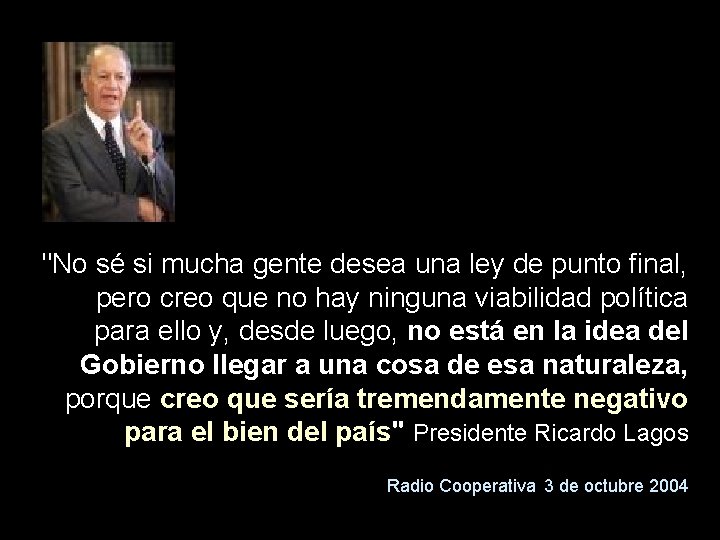 "No sé si mucha gente desea una ley de punto final, pero creo que no hay ninguna viabilidad política para ello y, desde luego, no está en la idea del Gobierno llegar a una cosa de esa naturaleza, porque creo que sería tremendamente negativo para el bien del país" Presidente Ricardo Lagos

Radio Cooperativa 3 de octubre 2004